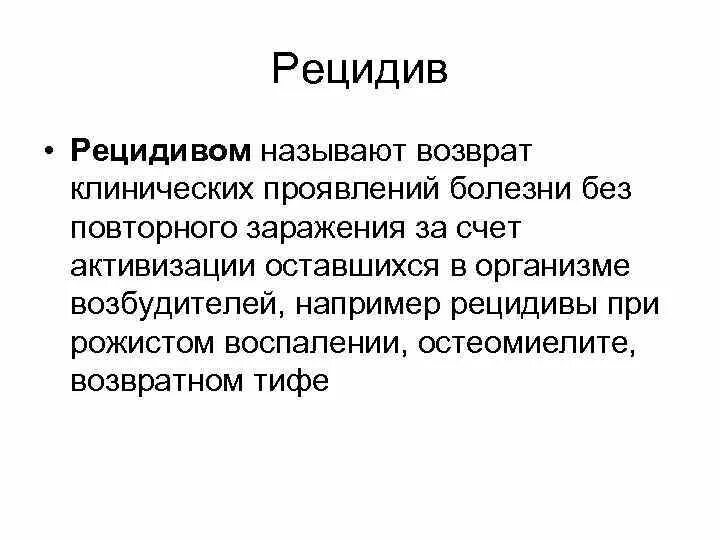 Рецидив

• Рецидивом называют возврат клинических проявлений болезни без повторного заражения за счет активизации оставшихся в организме возбудителей, например рецидивы при рожистом воспалении, остеомиелите, возвратном тифе